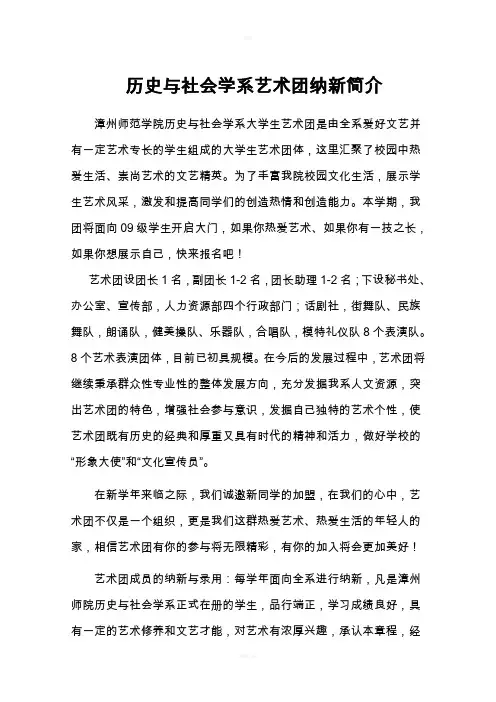 历史与社会学系艺术团纳新简介

漳州师范学院历史与社会学系大学生艺术团是由全系爱好文艺并有一定艺术专长的学生组成的大学生艺术团体，这里汇聚了校园中热爱生活、崇尚艺术的文艺精英。为了丰富我院校园文化生活，展示学生艺术风采，激发和提高同学们的创造热情和创造能力。本学期，我团将面向09级学生开启大门，如果你热爱艺术、如果你有一技之长，如果你想展示自己，快来报名吧！

艺术团设团长1名，副团长1-2名，团长助理1-2名；下设秘书处、办公室、宣传部，人力资源部四个行政部门；话剧社，街舞队、民族舞队，朗诵队，健美操队、乐器队，合唱队，模特礼仪队8个表演队。8个艺术表演团体，目前已初具规模。在今后的发展过程中，艺术团将继续秉承群众性专业性的整体发展方向，充分发掘我系人文资源，突出艺术团的特色，增强社会参与意识，发掘自己独特的艺术个性，使艺术团既有历史的经典和厚重又具有时代的精神和活力，做好学校的“形象大使”和“文化宣传员”。

在新学年来临之际，我们诚邀新同学的加盟，在我们的心中，艺术团不仅是一个组织，更是我们这群热爱艺术、热爱生活的年轻人的家，相信艺术团有你的参与将无限精彩，有你的加入将会更加美好！

艺术团成员的纳新与录用：每学年面向全系进行纳新，凡是漳州师院历史与社会学系正式在册的学生，品行端正，学习成绩良好，具有一定的艺术修养和文艺才能，对艺术有浓厚兴趣，承认本章程，经